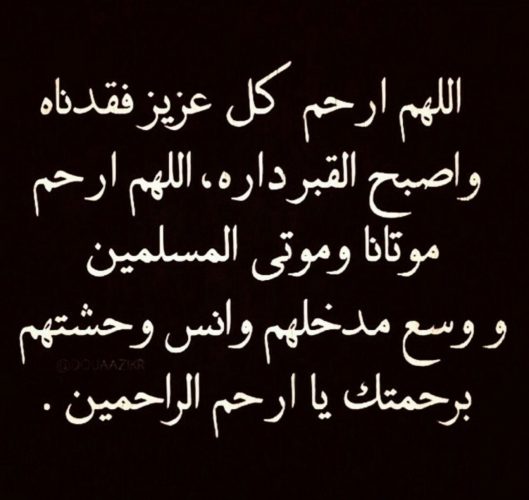 اللهم ارحم كل عزيز فقدناه واصبح القبر داره، اللهم ارحم موتانا وموتى المسلمين و وسع مدخلهم وانس وحشتهم برحمتك يا ارحم الراحمين .

@DOUAAZIKR